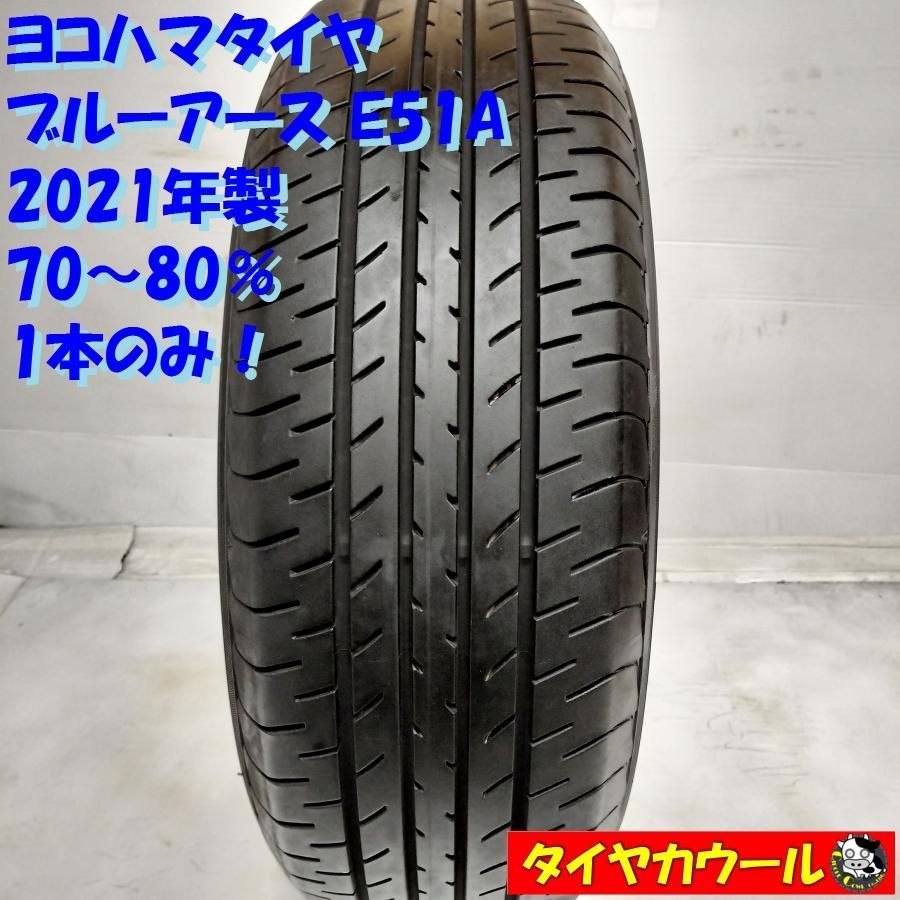 ヨコハマタイヤ
ブルーアース E51A
2021年製
70～80％
1本のみ！

タイヤカウール